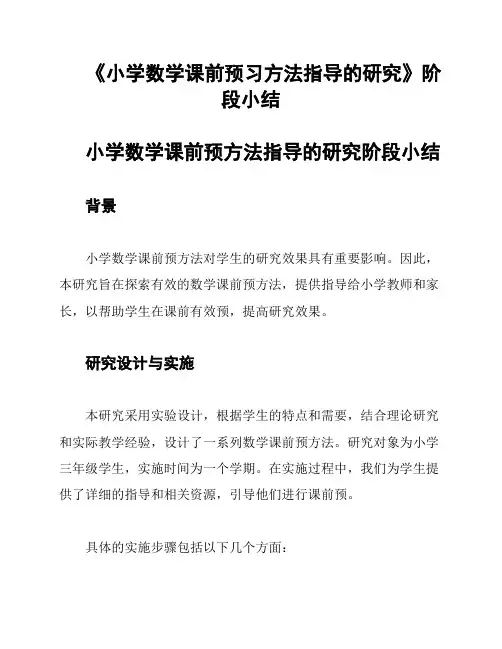 《小学数学课前预习方法指导的研究》阶段小结

小学数学课前预方法指导的研究阶段小结

背景

小学数学课前预方法对学生的研究效果具有重要影响。因此，本研究旨在探索有效的数学课前预方法，提供指导给小学教师和家长，以帮助学生在课前有效预，提高研究效果。

研究设计与实施

本研究采用实验设计，根据学生的特点和需要，结合理论研究和实际教学经验，设计了一系列数学课前预方法。研究对象为小学三年级学生，实施时间为一个学期。在实施过程中，我们为学生提供了详细的指导和相关资源，引导他们进行课前预。

具体的实施步骤包括以下几个方面：